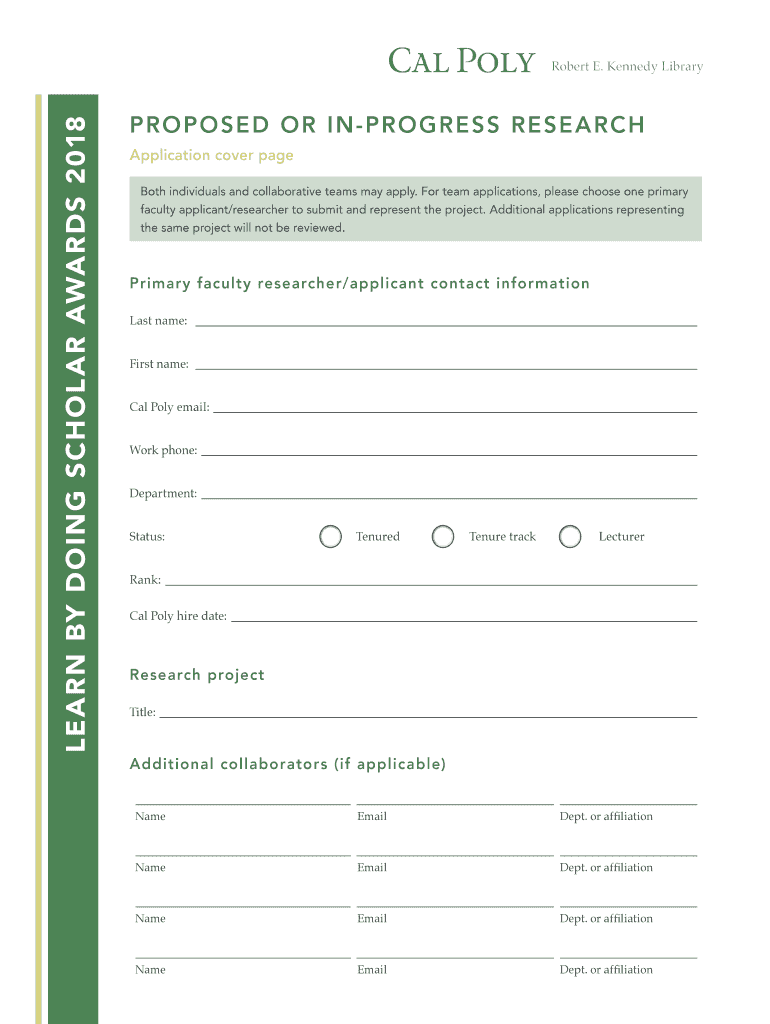 CAL POLY Robert E. Kennedy Library

LEARN BY DOING SCHOLAR AWARDS 2018

PROPOSED OR IN-PROGRESS RESEARCH

Application cover page

Both individuals and collaborative teams may apply. For team applications, please choose one primary faculty applicant/researcher to submit and represent the project. Additional applications representing the same project will not be reviewed.

Primary faculty researcher/applicant contact information

Last name:

First name:

Cal Poly email:

Work phone:

Department:

Status: Tenured Tenure track Lecturer

Rank:

Cal Poly hire date:

Research project

Title:

Additional collaborators (if applicable)

Name Email Dept. or affiliation

Name Email Dept. or affiliation

Name Email Dept. or affiliation

Name Email Dept. or affiliation